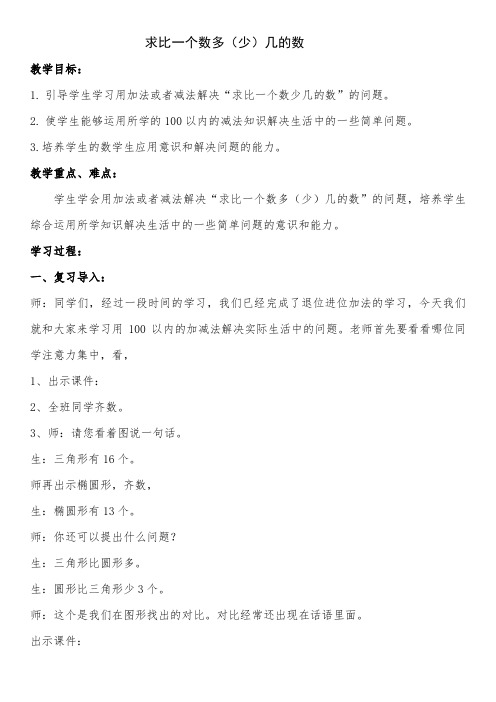 求比一个数多（少）几的数

教学目标：

1. 引导学生学习用加法或者减法解决“求比一个数少几的数”的问题。

2. 使学生能够运用所学的 100 以内的减法知识解决生活中的一些简单问题。

3. 培养学生的数学生应用意识和解决问题的能力。

教学重点、难点：

学生学会用加法或者减法解决“求比一个数多（少）几的数”的问题，培养学生综合运用所学知识解决生活中的一些简单问题的意识和能力。

学习过程：

一、复习导入：

师：同学们，经过一段时间的学习，我们已经完成了退位进位加法的学习，今天我们就和大家来学习用 100 以内的加减法解决实际生活中的问题。老师首先要看看哪位同学注意力集中，看，

1、出示课件：

2、全班同学齐数。

3、师：请您看着图说一句话。

生：三角形有 16 个。

师再出示椭圆形，齐数，

生：椭圆形有 13 个。

师：你还可以提出什么问题？

生：三角形比圆形多。

生：圆形比三角形少 3 个。

师：这个是我们在图形找出的对比。对比经常还出现在话语里面。

出示课件：